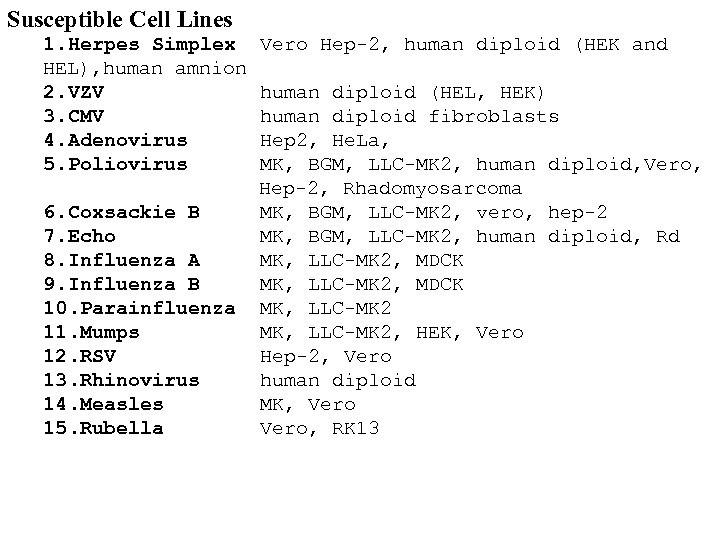 Susceptible Cell Lines

1.Herpes Simplex Vero Hep-2, human diploid (HEK and HEL),human amnion
2.VZV human diploid (HEL, HEK)
3.CMV human diploid fibroblasts
4.Adenovirus Hep2, HeLa,
5.Poliovirus MK, BGM, LLC-MK2, human diploid,Vero, Hep-2, Rhadomyosarcoma
6.Coxsackie B MK, BGM, LLC-MK2, vero, hep-2
7.Echo MK, BGM, LLC-MK2, human diploid, Rd
8.Influenza A MK, LLC-MK2, MDCK
9.Influenza B MK, LLC-MK2, MDCK
10.Parainfluenza MK, LLC-MK2
11.Mumps MK, LLC-MK2, HEK, Vero
12.RSV Hep-2, Vero
13.Rhinovirus human diploid
14.Measles MK, Vero
15.Rubella Vero, RK13